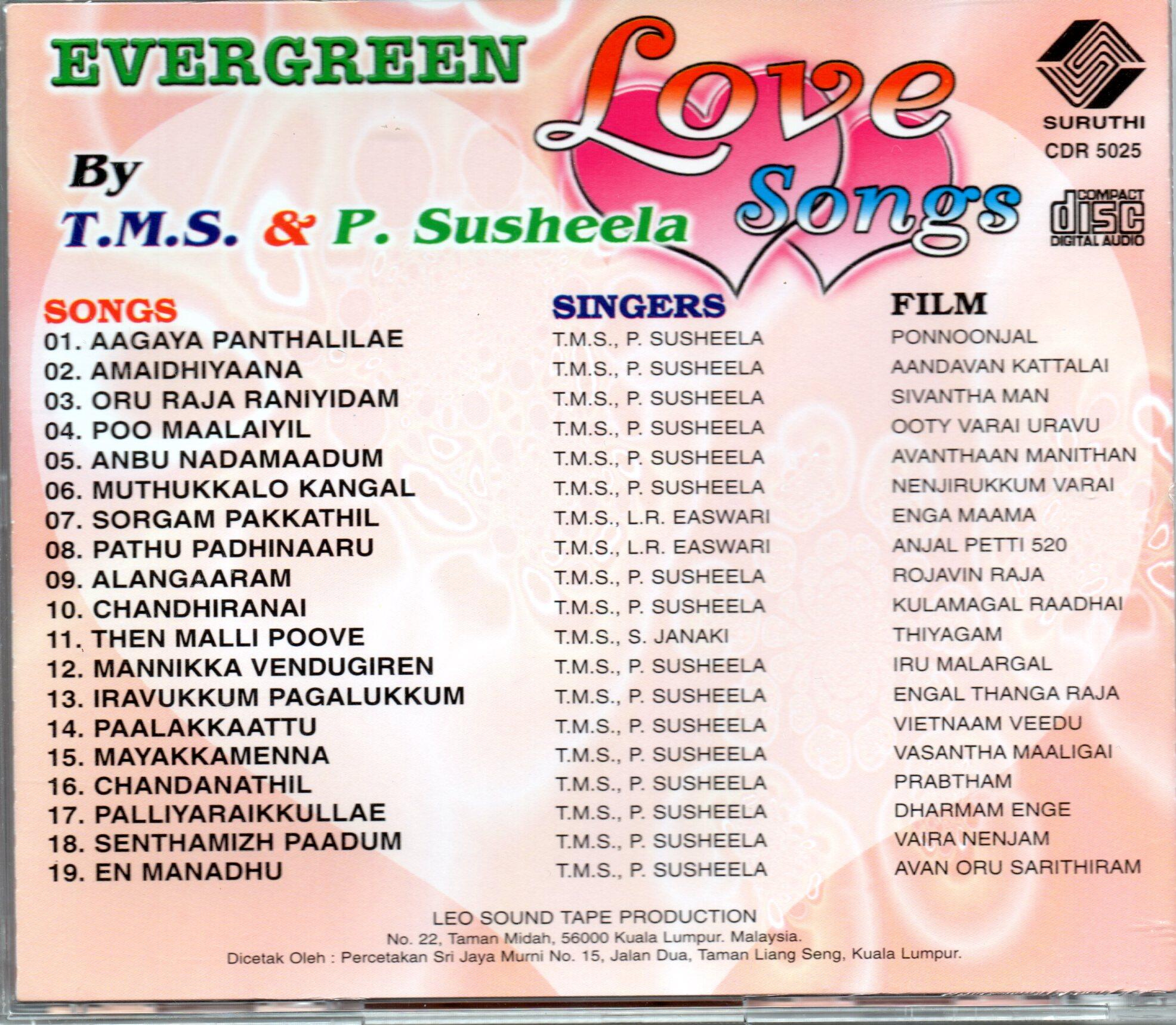 EVERGREEN Love Songs

By T.M.S. & P. Susheela

SURUTHI
CDR 5025

COMPACT disc DIGITAL AUDIO

| SONGS | SINGERS | FILM |
|---|---|---|
| 01. AAGAYA PANTHALILAE | T.M.S., P. SUSHEELA | PONNOONJAL |
| 02. AMAIDHIYAANA | T.M.S., P. SUSHEELA | AANDAVAN KATTALAI |
| 03. ORU RAJA RANIYIDAM | T.M.S., P. SUSHEELA | SIVANTHA MAN |
| 04. POO MAALAIYIL | T.M.S., P. SUSHEELA | OOTY VARAI URAVU |
| 05. ANBU NADAMAADUM | T.M.S., P. SUSHEELA | AVANTHAAN MANITHAN |
| 06. MUTHUKKALO KANGAL | T.M.S., P. SUSHEELA | NENJIRUKKUM VARAI |
| 07. SORGAM PAKKATHIL | T.M.S., L.R. EASWARI | ENGA MAAMA |
| 08. PATHU PADHINAARU | T.M.S., L.R. EASWARI | ANJAL PETTI 520 |
| 09. ALANGAARAM | T.M.S., P. SUSHEELA | ROJAVIN RAJA |
| 10. CHANDHIRANAI | T.M.S., P. SUSHEELA | KULAMAGAL RAADHAI |
| 11. THEN MALLI POOVE | T.M.S., S. JANAKI | THIYAGAM |
| 12. MANNIKKA VENDUGIREN | T.M.S., P. SUSHEELA | IRU MALARGAL |
| 13. IRAVUKKUM PAGALUKKUM | T.M.S., P. SUSHEELA | ENGAL THANGA RAJA |
| 14. PAALAKKAATTU | T.M.S., P. SUSHEELA | VIETNAAM VEEDU |
| 15. MAYAKKAMENNA | T.M.S., P. SUSHEELA | VASANTHA MAALIGAI |
| 16. CHANDANATHIL | T.M.S., P. SUSHEELA | PRABTHAM |
| 17. PALLIYARAIKKULLAE | T.M.S., P. SUSHEELA | DHARMAM ENGE |
| 18. SENTHAMIZH PAADUM | T.M.S., P. SUSHEELA | VAIRA NENJAM |
| 19. EN MANADHU | T.M.S., P. SUSHEELA | AVAN ORU SARITHIRAM |

LEO SOUND TAPE PRODUCTION
No. 22, Taman Midah, 56000 Kuala Lumpur. Malaysia.
Dicetak Oleh : Percetakan Sri Jaya Murni No. 15, Jalan Dua, Taman Liang Seng, Kuala Lumpur.